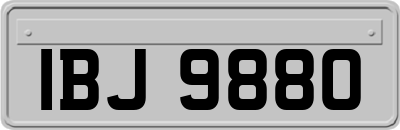 IBJ 9880